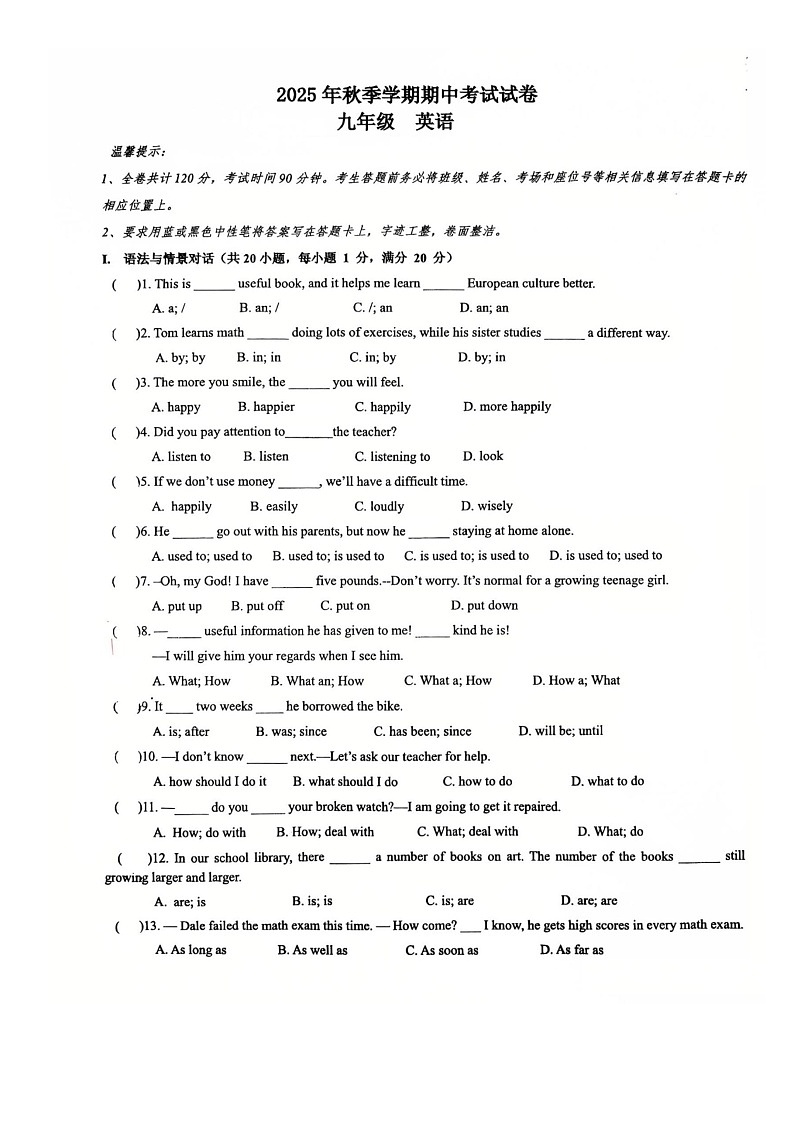 2025年秋季学期期中考试试卷
九年级　英语

温馨提示：

1、全卷共计120分，考试时间90分钟。考生答题前务必将班级、姓名、考场和座位号等相关信息填写在答题卡的相应位置上。

2、要求用蓝或黑色中性笔将答案写在答题卡上，字迹工整，卷面整洁。

I. 语法与情景对话（共20小题，每小题 1 分，满分 20 分）

(　)1. This is ______ useful book, and it helps me learn ______ European culture better.
A. a; /　B. an; /　C. /; an　D. an; an

(　)2. Tom learns math ______ doing lots of exercises, while his sister studies ______ a different way.
A. by; by　B. in; in　C. in; by　D. by; in

(　)3. The more you smile, the ______ you will feel.
A. happy　B. happier　C. happily　D. more happily

(　)4. Did you pay attention to_______the teacher?
A. listen to　B. listen　C. listening to　D. look

(　)5. If we don't use money ______, we'll have a difficult time.
A. happily　B. easily　C. loudly　D. wisely

(　)6. He ______ go out with his parents, but now he ______ staying at home alone.
A. used to; used to　B. used to; is used to　C. is used to; is used to　D. is used to; used to

(　)7. –Oh, my God! I have ______ five pounds.--Don't worry. It's normal for a growing teenage girl.
A. put up　B. put off　C. put on　D. put down

(　)8. —_____ useful information he has given to me! _____ kind he is!
—I will give him your regards when I see him.
A. What; How　B. What an; How　C. What a; How　D. How a; What

(　)9. It ____ two weeks ____ he borrowed the bike.
A. is; after　B. was; since　C. has been; since　D. will be; until

(　)10. —I don't know ______ next.—Let's ask our teacher for help.
A. how should I do it　B. what should I do　C. how to do　D. what to do

(　)11. —_____ do you _____ your broken watch?—I am going to get it repaired.
A. How; do with　B. How; deal with　C. What; deal with　D. What; do

(　)12. In our school library, there ______ a number of books on art. The number of the books ______ still growing larger and larger.
A. are; is　B. is; is　C. is; are　D. are; are

(　)13. — Dale failed the math exam this time. — How come? ___ I know, he gets high scores in every math exam.
A. As long as　B. As well as　C. As soon as　D. As far as